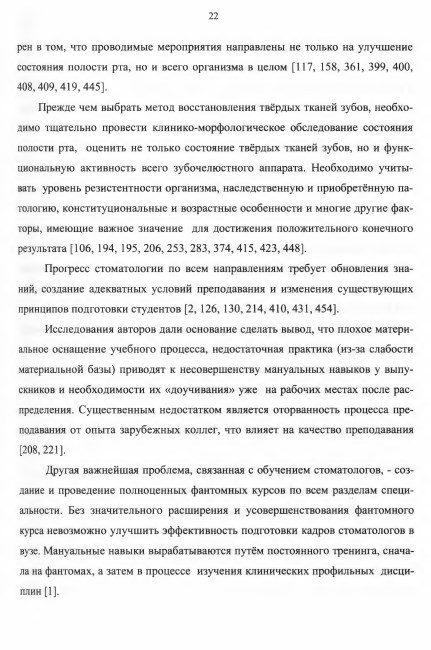 22

рен в том, что проводимые мероприятия направлены не только на улучшение состояния полости рта, но и всего организма в целом [117, 158, 361, 399, 400, 408, 409, 419, 445].

Прежде чем выбрать метод восстановления твёрдых тканей зубов, необходимо тщательно провести клинико-морфологическое обследование состояния полости рта, оценить не только состояние твёрдых тканей зубов, но и функциональную активность всего зубочелюстного аппарата. Необходимо учитывать уровень резистентности организма, наследственную и приобретённую патологию, конституциональные и возрастные особенности и многие другие факторы, имеющие важное значение для достижения положительного конечного результата [106, 194, 195, 206, 253, 283, 374, 415, 423, 448].

Прогресс стоматологии по всем направлениям требует обновления знаний, создание адекватных условий преподавания и изменения существующих принципов подготовки студентов [2, 126, 130, 214, 410, 431, 454].

Исследования авторов дали основание сделать вывод, что плохое материальное оснащение учебного процесса, недостаточная практика (из-за слабости материальной базы) приводят к несовершенству мануальных навыков у выпускников и необходимости их «доучивания» уже на рабочих местах после распределения. Существенным недостатком является оторванность процесса преподавания от опыта зарубежных коллег, что влияет на качество преподавания [208, 221].

Другая важнейшая проблема, связанная с обучением стоматологов, - создание и проведение полноценных фантомных курсов по всем разделам специальности. Без значительного расширения и усовершенствования фантомного курса невозможно улучшить эффективность подготовки кадров стоматологов в вузе. Мануальные навыки вырабатываются путём постоянного тренинга, сначала на фантомах, а затем в процессе изучения клинических профильных дисциплин [1].